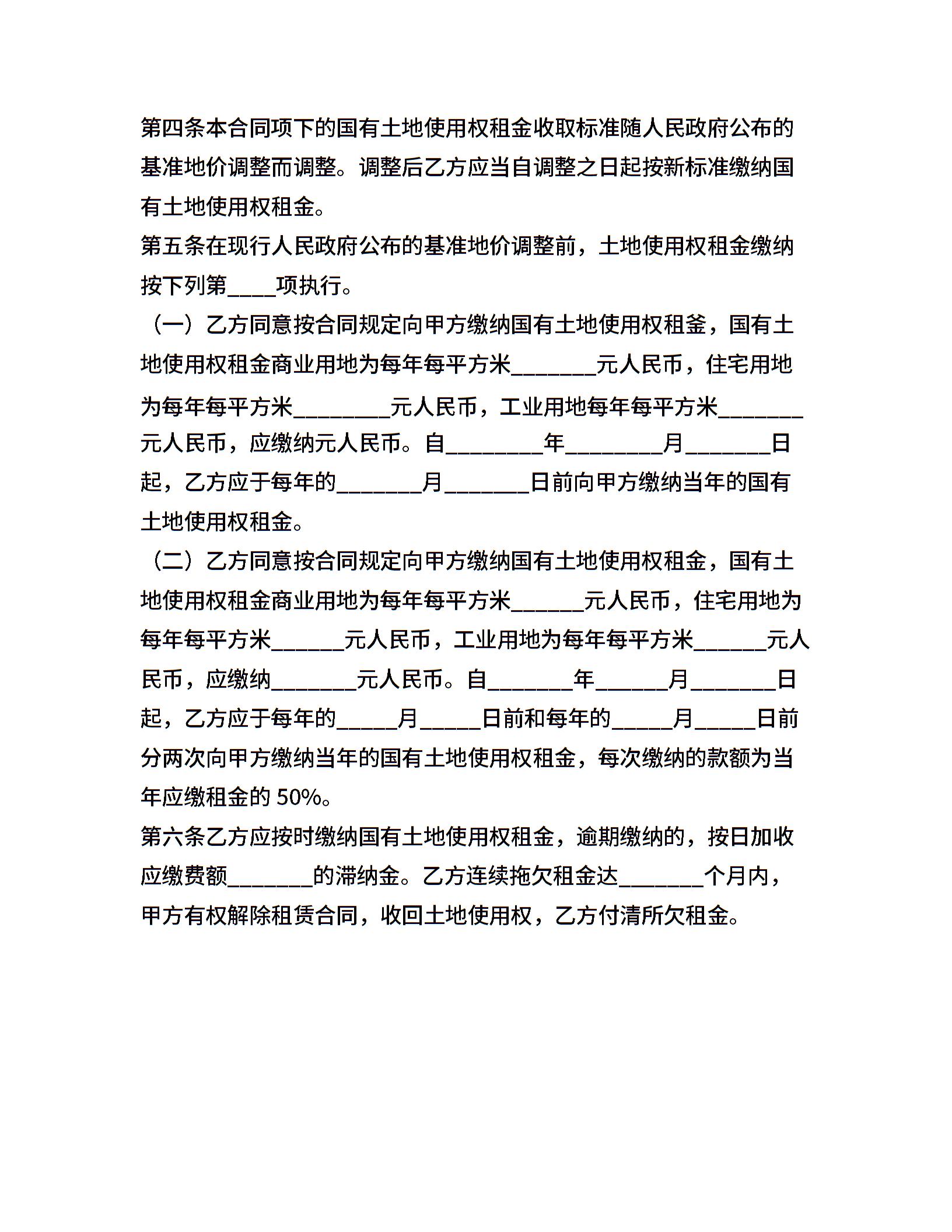 第四条本合同项下的国有土地使用权租金收取标准随人民政府公布的基准地价调整而调整。调整后乙方应当自调整之日起按新标准缴纳国有土地使用权租金。

第五条在现行人民政府公布的基准地价调整前，土地使用权租金缴纳按下列第____项执行。

（一）乙方同意按合同规定向甲方缴纳国有土地使用权租釜，国有土地使用权租金商业用地为每年每平方米_______元人民币，住宅用地为每年每平方米________元人民币，工业用地每年每平方米_______元人民币，应缴纳元人民币。自________年________月_______日起，乙方应于每年的_______月_______日前向甲方缴纳当年的国有土地使用权租金。

（二）乙方同意按合同规定向甲方缴纳国有土地使用权租金，国有土地使用权租金商业用地为每年每平方米______元人民币，住宅用地为每年每平方米______元人民币，工业用地为每年每平方米______元人民币，应缴纳_______元人民币。自_______年______月_______日起，乙方应于每年的_____月_____日前和每年的_____月_____日前分两次向甲方缴纳当年的国有土地使用权租金，每次缴纳的款额为当年应缴租金的 50%。

第六条乙方应按时缴纳国有土地使用权租金，逾期缴纳的，按日加收应缴费额_______的滞纳金。乙方连续拖欠租金达_______个月内，甲方有权解除租赁合同，收回土地使用权，乙方付清所欠租金。